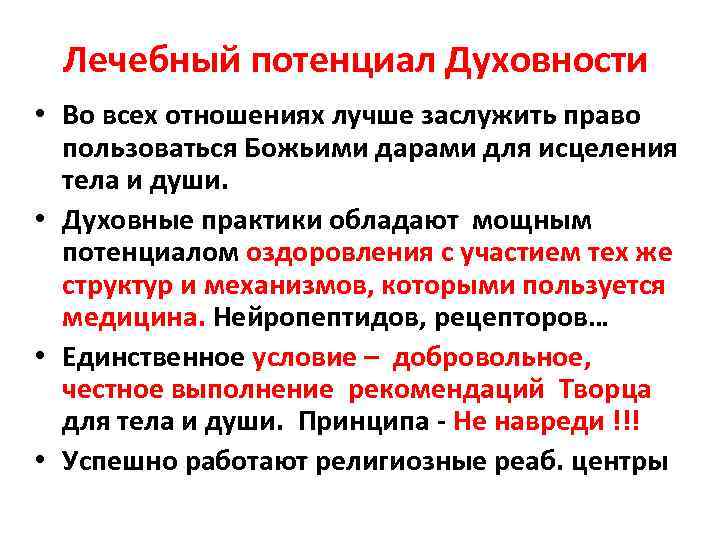 Лечебный потенциал Духовности

• Во всех отношениях лучше заслужить право пользоваться Божьими дарами для исцеления тела и души.

• Духовные практики обладают мощным потенциалом оздоровления с участием тех же структур и механизмов, которыми пользуется медицина. Нейропептидов, рецепторов…

• Единственное условие – добровольное, честное выполнение рекомендаций Творца для тела и души. Принципа - Не навреди !!!

• Успешно работают религиозные реаб. центры